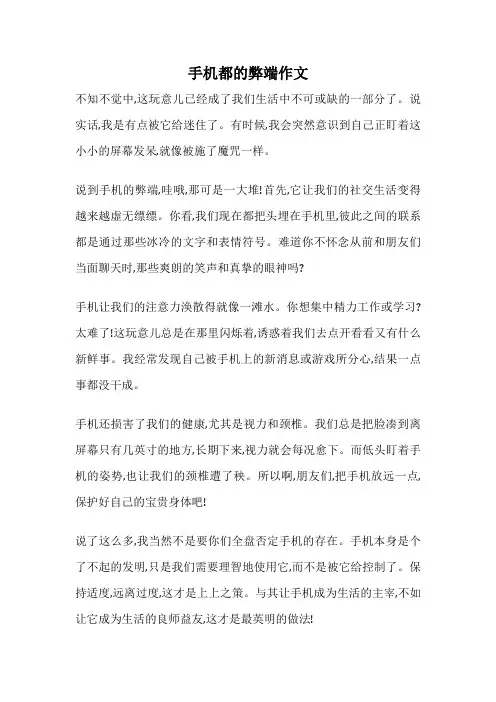 手机都的弊端作文

不知不觉中,这玩意儿已经成了我们生活中不可或缺的一部分了。说实话,我是有点被它给迷住了。有时候,我会突然意识到自己正盯着这小小的屏幕发呆,就像被施了魔咒一样。

说到手机的弊端,哇哦,那可是一大堆!首先,它让我们的社交生活变得越来越虚无缥缈。你看,我们现在都把头埋在手机里,彼此之间的联系都是通过那些冰冷的文字和表情符号。难道你不怀念从前和朋友们当面聊天时,那些爽朗的笑声和真挚的眼神吗?

手机让我们的注意力涣散得就像一滩水。你想集中精力工作或学习?太难了!这玩意儿总是在那里闪烁着,诱惑着我们去点开看看又有什么新鲜事。我经常发现自己被手机上的新消息或游戏所分心,结果一点事都没干成。

手机还损害了我们的健康,尤其是视力和颈椎。我们总是把脸凑到离屏幕只有几英寸的地方,长期下来,视力就会每况愈下。而低头盯着手机的姿势,也让我们的颈椎遭了秧。所以啊,朋友们,把手机放远一点,保护好自己的宝贵身体吧!

说了这么多,我当然不是要你们全盘否定手机的存在。手机本身是个了不起的发明,只是我们需要理智地使用它,而不是被它给控制了。保持适度,远离过度,这才是上上之策。与其让手机成为生活的主宰,不如让它成为生活的良师益友,这才是最英明的做法!